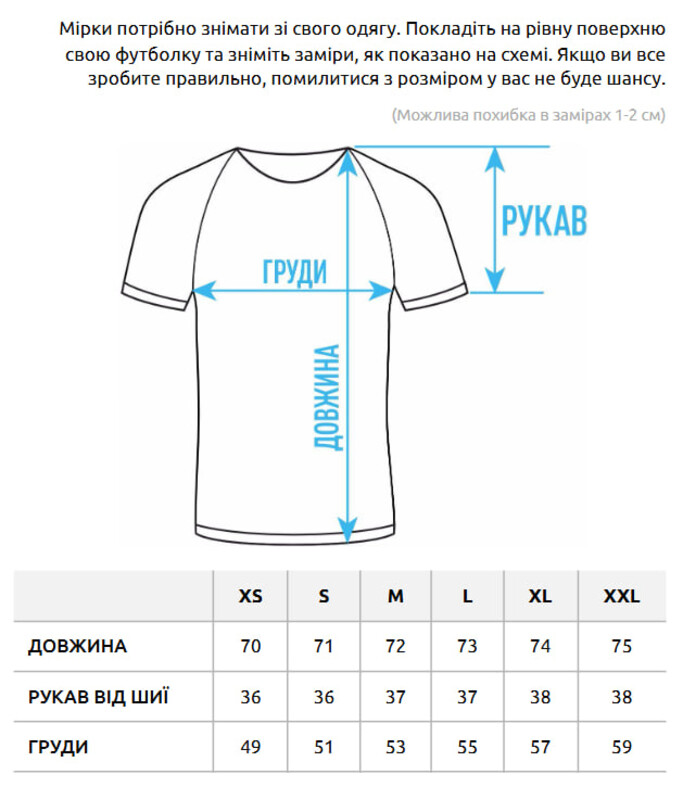 Мірки потрібно знімати зі свого одягу. Покладіть на рівну поверхню свою футболку та зніміть заміри, як показано на схемі. Якщо ви все зробите правильно, помилитися з розміром у вас не буде шансу.

(Можлива похибка в замірах 1-2 см)

РУКАВ

ГРУДИ

ДОВЖИНА

| | XS | S | M | L | XL | XXL |
|---|---|---|---|---|---|---|
| ДОВЖИНА | 70 | 71 | 72 | 73 | 74 | 75 |
| РУКАВ ВІД ШИЇ | 36 | 36 | 37 | 37 | 38 | 38 |
| ГРУДИ | 49 | 51 | 53 | 55 | 57 | 59 |